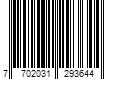 7 702031 293644